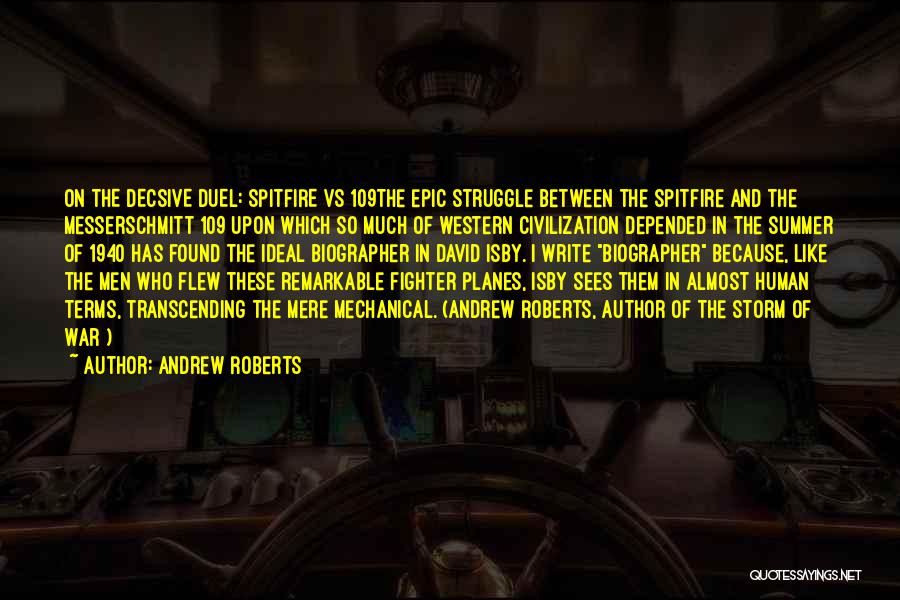 ON THE DECSIVE DUEL: SPITFIRE VS 109THE EPIC STRUGGLE BETWEEN THE SPITFIRE AND THE MESSERSCHMITT 109 UPON WHICH SO MUCH OF WESTERN CIVILIZATION DEPENDED IN THE SUMMER OF 1940 HAS FOUND THE IDEAL BIOGRAPHER IN DAVID ISBY. I WRITE "BIOGRAPHER" BECAUSE, LIKE THE MEN WHO FLEW THESE REMARKABLE FIGHTER PLANES, ISBY SEES THEM IN ALMOST HUMAN TERMS, TRANSCENDING THE MERE MECHANICAL. (ANDREW ROBERTS, AUTHOR OF THE STORM OF WAR )

~ AUTHOR: ANDREW ROBERTS

QUOTESSAYINGS.NET